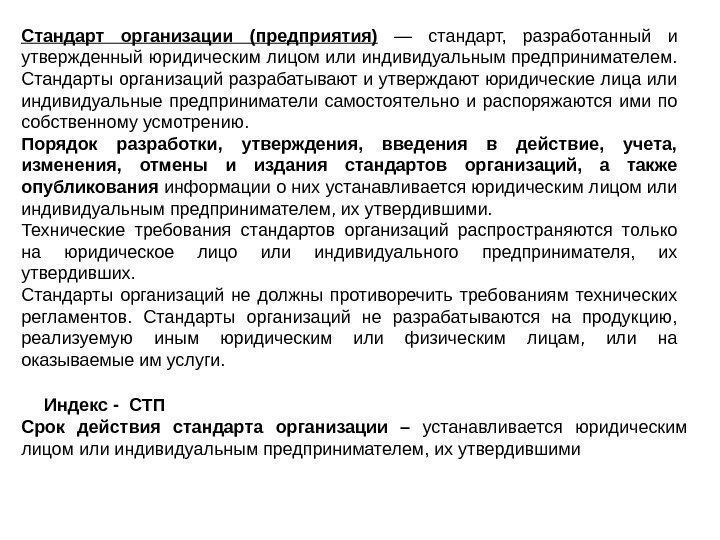 Стандарт организации (предприятия) — стандарт, разработанный и утвержденный юридическим лицом или индивидуальным предпринимателем. Стандарты организаций разрабатывают и утверждают юридические лица или индивидуальные предприниматели самостоятельно и распоряжаются ими по собственному усмотрению.
Порядок разработки, утверждения, введения в действие, учета, изменения, отмены и издания стандартов организаций, а также опубликования информации о них устанавливается юридическим лицом или индивидуальным предпринимателем, их утвердившими.
Технические требования стандартов организаций распространяются только на юридическое лицо или индивидуального предпринимателя, их утвердивших.
Стандарты организаций не должны противоречить требованиям технических регламентов. Стандарты организаций не разрабатываются на продукцию, реализуемую иным юридическим или физическим лицам, или на оказываемые им услуги.

Индекс - СТП
Срок действия стандарта организации – устанавливается юридическим лицом или индивидуальным предпринимателем, их утвердившими